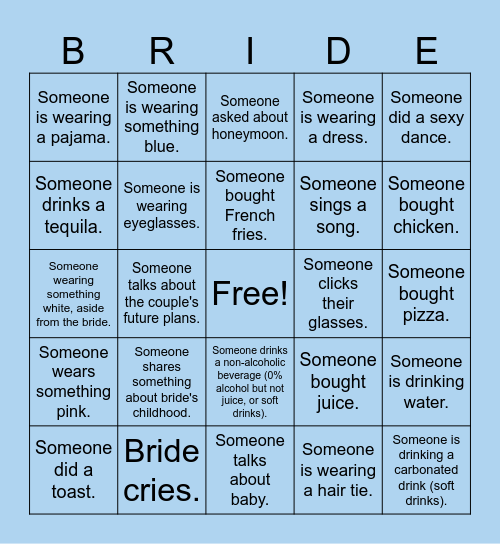 | B | R | I | D | E |
|---|---|---|---|---|
| Someone is wearing a pajama. | Someone is wearing something blue. | Someone asked about honeymoon. | Someone is wearing a dress. | Someone did a sexy dance. |
| Someone drinks a tequila. | Someone is wearing eyeglasses. | Someone bought French fries. | Someone sings a song. | Someone bought chicken. |
| Someone wearing something white, aside from the bride. | Someone talks about the couple's future plans. | Free! | Someone clicks their glasses. | Someone bought pizza. |
| Someone wears something pink. | Someone shares something about bride's childhood. | Someone drinks a non-alcoholic beverage (0% alcohol but not juice, or soft drinks). | Someone bought juice. | Someone is drinking water. |
| Someone did a toast. | Bride cries. | Someone talks about baby. | Someone is wearing a hair tie. | Someone is drinking a carbonated drink (soft drinks). |